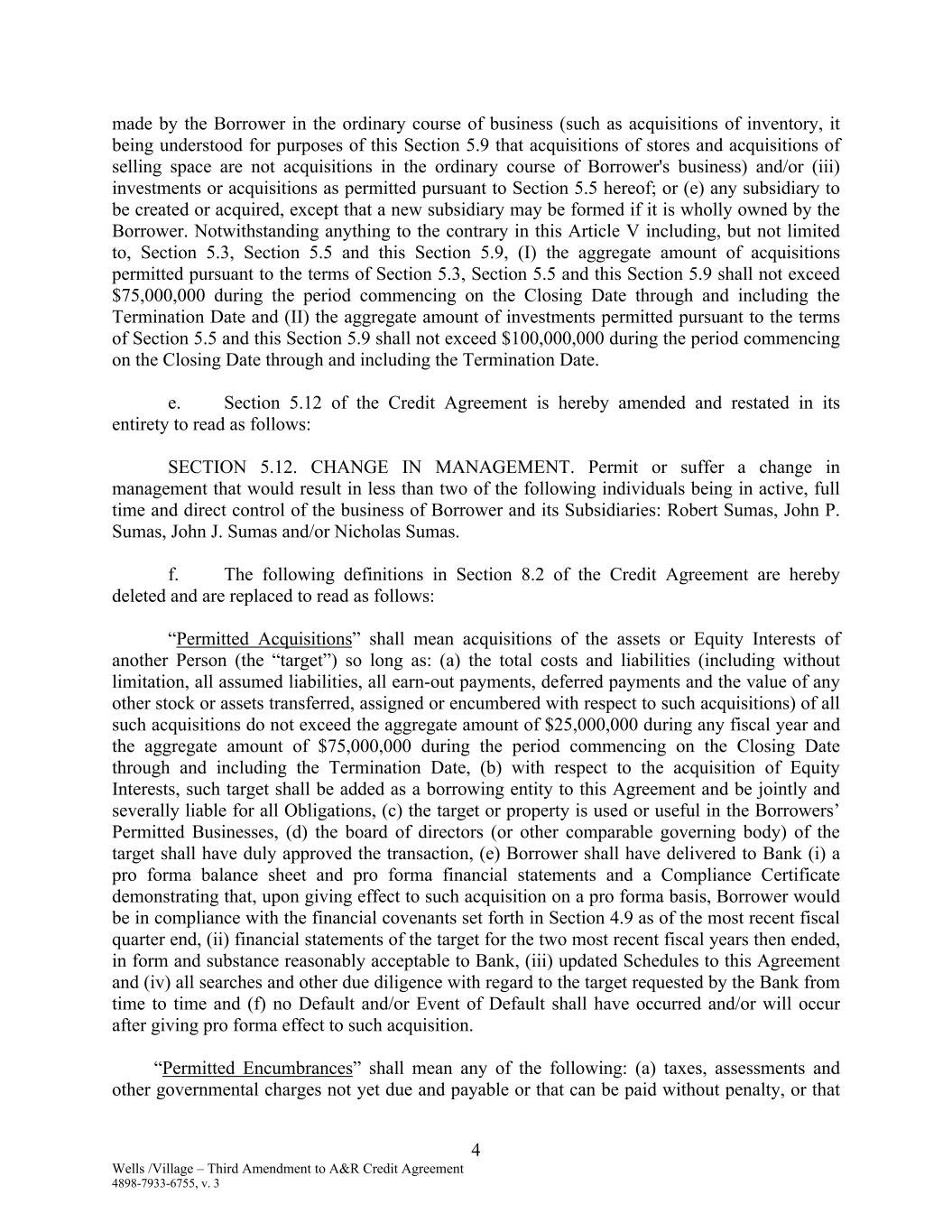 made by the Borrower in the ordinary course of business (such as acquisitions of inventory, it being understood for purposes of this Section 5.9 that acquisitions of stores and acquisitions of selling space are not acquisitions in the ordinary course of Borrower's business) and/or (iii) investments or acquisitions as permitted pursuant to Section 5.5 hereof; or (e) any subsidiary to be created or acquired, except that a new subsidiary may be formed if it is wholly owned by the Borrower. Notwithstanding anything to the contrary in this Article V including, but not limited to, Section 5.3, Section 5.5 and this Section 5.9, (I) the aggregate amount of acquisitions permitted pursuant to the terms of Section 5.3, Section 5.5 and this Section 5.9 shall not exceed \$75,000,000 during the period commencing on the Closing Date through and including the Termination Date and (II) the aggregate amount of investments permitted pursuant to the terms of Section 5.5 and this Section 5.9 shall not exceed \$100,000,000 during the period commencing on the Closing Date through and including the Termination Date.

e. Section 5.12 of the Credit Agreement is hereby amended and restated in its entirety to read as follows:

SECTION 5.12. CHANGE IN MANAGEMENT. Permit or suffer a change in management that would result in less than two of the following individuals being in active, full time and direct control of the business of Borrower and its Subsidiaries: Robert Sumas, John P. Sumas, John J. Sumas and/or Nicholas Sumas.

f. The following definitions in Section 8.2 of the Credit Agreement are hereby deleted and are replaced to read as follows:

“Permitted Acquisitions” shall mean acquisitions of the assets or Equity Interests of another Person (the “target”) so long as: (a) the total costs and liabilities (including without limitation, all assumed liabilities, all earn-out payments, deferred payments and the value of any other stock or assets transferred, assigned or encumbered with respect to such acquisitions) of all such acquisitions do not exceed the aggregate amount of \$25,000,000 during any fiscal year and the aggregate amount of \$75,000,000 during the period commencing on the Closing Date through and including the Termination Date, (b) with respect to the acquisition of Equity Interests, such target shall be added as a borrowing entity to this Agreement and be jointly and severally liable for all Obligations, (c) the target or property is used or useful in the Borrowers’ Permitted Businesses, (d) the board of directors (or other comparable governing body) of the target shall have duly approved the transaction, (e) Borrower shall have delivered to Bank (i) a pro forma balance sheet and pro forma financial statements and a Compliance Certificate demonstrating that, upon giving effect to such acquisition on a pro forma basis, Borrower would be in compliance with the financial covenants set forth in Section 4.9 as of the most recent fiscal quarter end, (ii) financial statements of the target for the two most recent fiscal years then ended, in form and substance reasonably acceptable to Bank, (iii) updated Schedules to this Agreement and (iv) all searches and other due diligence with regard to the target requested by the Bank from time to time and (f) no Default and/or Event of Default shall have occurred and/or will occur after giving pro forma effect to such acquisition.

“Permitted Encumbrances” shall mean any of the following: (a) taxes, assessments and other governmental charges not yet due and payable or that can be paid without penalty, or that

4

Wells /Village – Third Amendment to A&R Credit Agreement
4898-7933-6755, v. 3